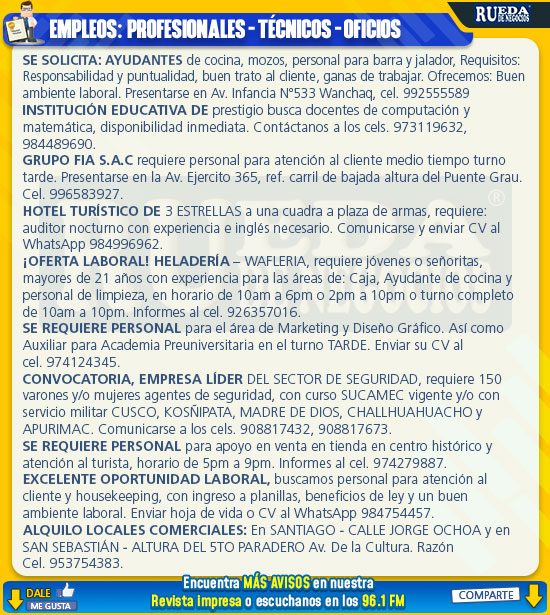 EMPLEOS: PROFESIONALES - TÉCNICOS - OFICIOS

RUEDA DE NEGOCIOS

SE SOLICITA: AYUDANTES de cocina, mozos, personal para barra y jalador, Requisitos: Responsabilidad y puntualidad, buen trato al cliente, ganas de trabajar. Ofrecemos: Buen ambiente laboral. Presentarse en Av. Infancia N°533 Wanchaq, cel. 992555589

INSTITUCIÓN EDUCATIVA DE prestigio busca docentes de computación y matemática, disponibilidad inmediata. Contáctanos a los cels. 973119632, 984489690.

GRUPO FIA S.A.C requiere personal para atención al cliente medio tiempo turno tarde. Presentarse en la Av. Ejercito 365, ref. carril de bajada altura del Puente Grau. Cel. 996583927.

HOTEL TURÍSTICO DE 3 ESTRELLAS a una cuadra a plaza de armas, requiere: auditor nocturno con experiencia e inglés necesario. Comunicarse y enviar CV al WhatsApp 984996962.

¡OFERTA LABORAL! HELADERÍA – WAFLERIA, requiere jóvenes o señoritas, mayores de 21 años con experiencia para las áreas de: Caja, Ayudante de cocina y personal de limpieza, en horario de 10am a 6pm o 2pm a 10pm o turno completo de 10am a 10pm. Informes al cel. 926357016.

SE REQUIERE PERSONAL para el área de Marketing y Diseño Gráfico. Así como Auxiliar para Academia Preuniversitaria en el turno TARDE. Enviar su CV al cel. 974124345.

CONVOCATORIA, EMPRESA LÍDER DEL SECTOR DE SEGURIDAD, requiere 150 varones y/o mujeres agentes de seguridad, con curso SUCAMEC vigente y/o con servicio militar CUSCO, KOSÑIPATA, MADRE DE DIOS, CHALLHUAHUACHO y APURIMAC. Comunicarse a los cels. 908817432, 908817673.

SE REQUIERE PERSONAL para apoyo en venta en tienda en centro histórico y atención al turista, horario de 5pm a 9pm. Informes al cel. 974279887.

EXCELENTE OPORTUNIDAD LABORAL, buscamos personal para atención al cliente y housekeeping, con ingreso a planillas, beneficios de ley y un buen ambiente laboral. Enviar hoja de vida o CV al WhatsApp 984754457.

ALQUILO LOCALES COMERCIALES: En SANTIAGO - CALLE JORGE OCHOA y en SAN SEBASTIÁN - ALTURA DEL 5TO PARADERO Av. De la Cultura. Razón Cel. 953754383.

DALE ME GUSTA

Encuentra MÁS AVISOS en nuestra Revista impresa o escuchanos en los 96.1 FM

COMPARTE